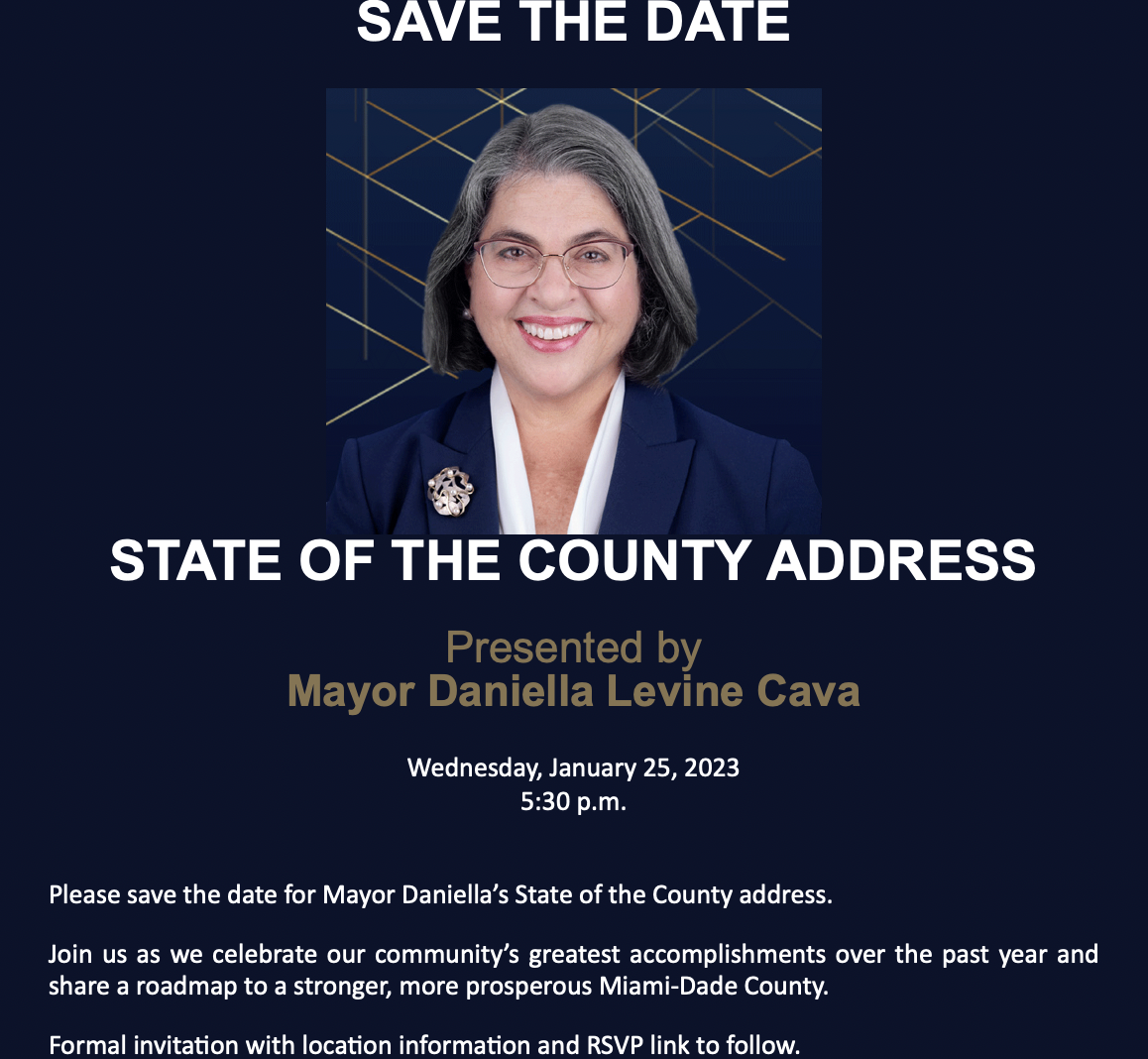 SAVE THE DATE

STATE OF THE COUNTY ADDRESS

Presented by
Mayor Daniella Levine Cava

Wednesday, January 25, 2023
5:30 p.m.

Please save the date for Mayor Daniella's State of the County address.

Join us as we celebrate our community's greatest accomplishments over the past year and share a roadmap to a stronger, more prosperous Miami-Dade County.

Formal invitation with location information and RSVP link to follow.